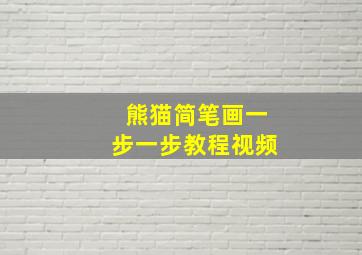 熊猫简笔画一步一步教程视频